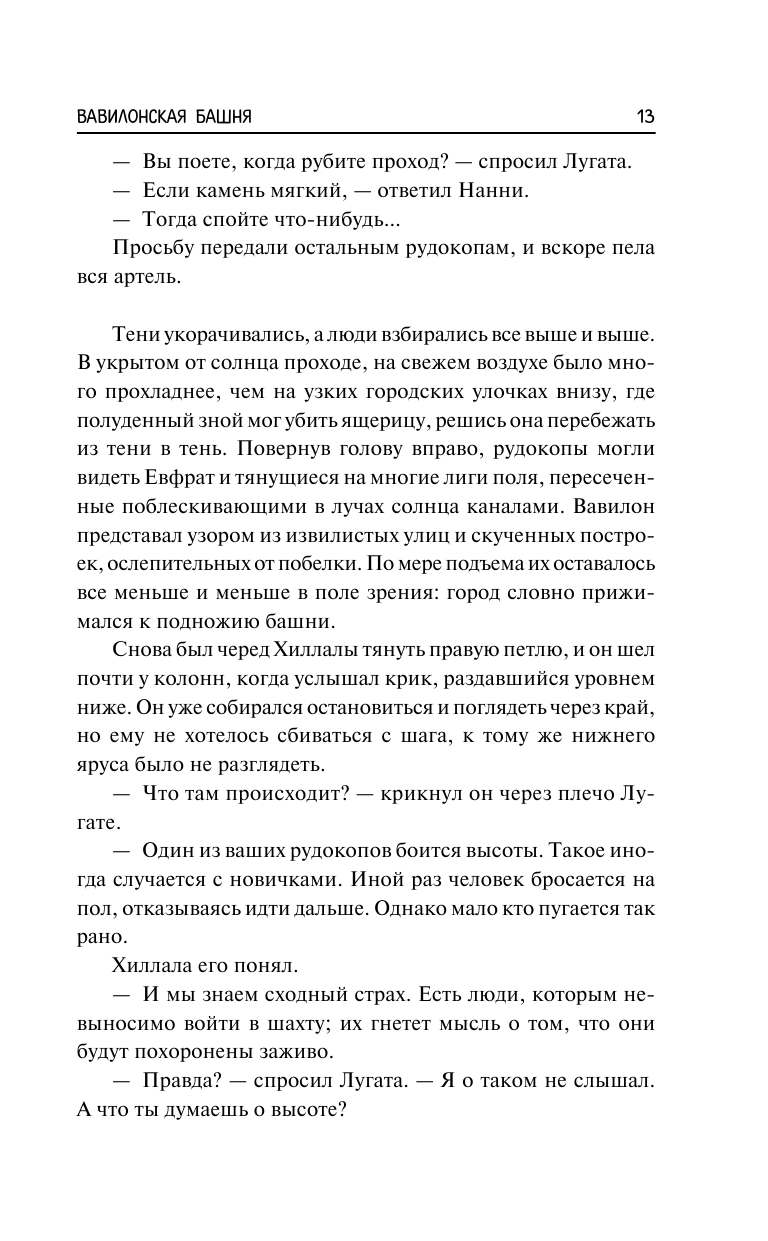 ВАВИЛОНСКАЯ БАШНЯ 13

— Вы поете, когда рубите проход? — спросил Лугата.

— Если камень мягкий, — ответил Нанни.

— Тогда спойте что-нибудь...

Просьбу передали остальным рудокопам, и вскоре пела вся артель.

Тени укорачивались, а люди взбирались все выше и выше. В укрытом от солнца проходе, на свежем воздухе было много прохладнее, чем на узких городских улочках внизу, где полуденный зной мог убить ящерицу, решись она перебежать из тени в тень. Повернув голову вправо, рудокопы могли видеть Евфрат и тянущиеся на многие лиги поля, пересеченные поблескивающими в лучах солнца каналами. Вавилон представал узором из извилистых улиц и скученных построек, ослепительных от побелки. По мере подъема их оставалось все меньше и меньше в поле зрения: город словно прижимался к подножию башни.

Снова был черед Хиллалы тянуть правую петлю, и он шел почти у колонн, когда услышал крик, раздавшийся уровнем ниже. Он уже собирался остановиться и поглядеть через край, но ему не хотелось сбиваться с шага, к тому же нижнего яруса было не разглядеть.

— Что там происходит? — крикнул он через плечо Лугате.

— Один из ваших рудокопов боится высоты. Такое иногда случается с новичками. Иной раз человек бросается на пол, отказываясь идти дальше. Однако мало кто пугается так рано.

Хиллала его понял.

— И мы знаем сходный страх. Есть люди, которым невыносимо войти в шахту; их гнетет мысль о том, что они будут похоронены заживо.

— Правда? — спросил Лугата. — Я о таком не слышал. А что ты думаешь о высоте?